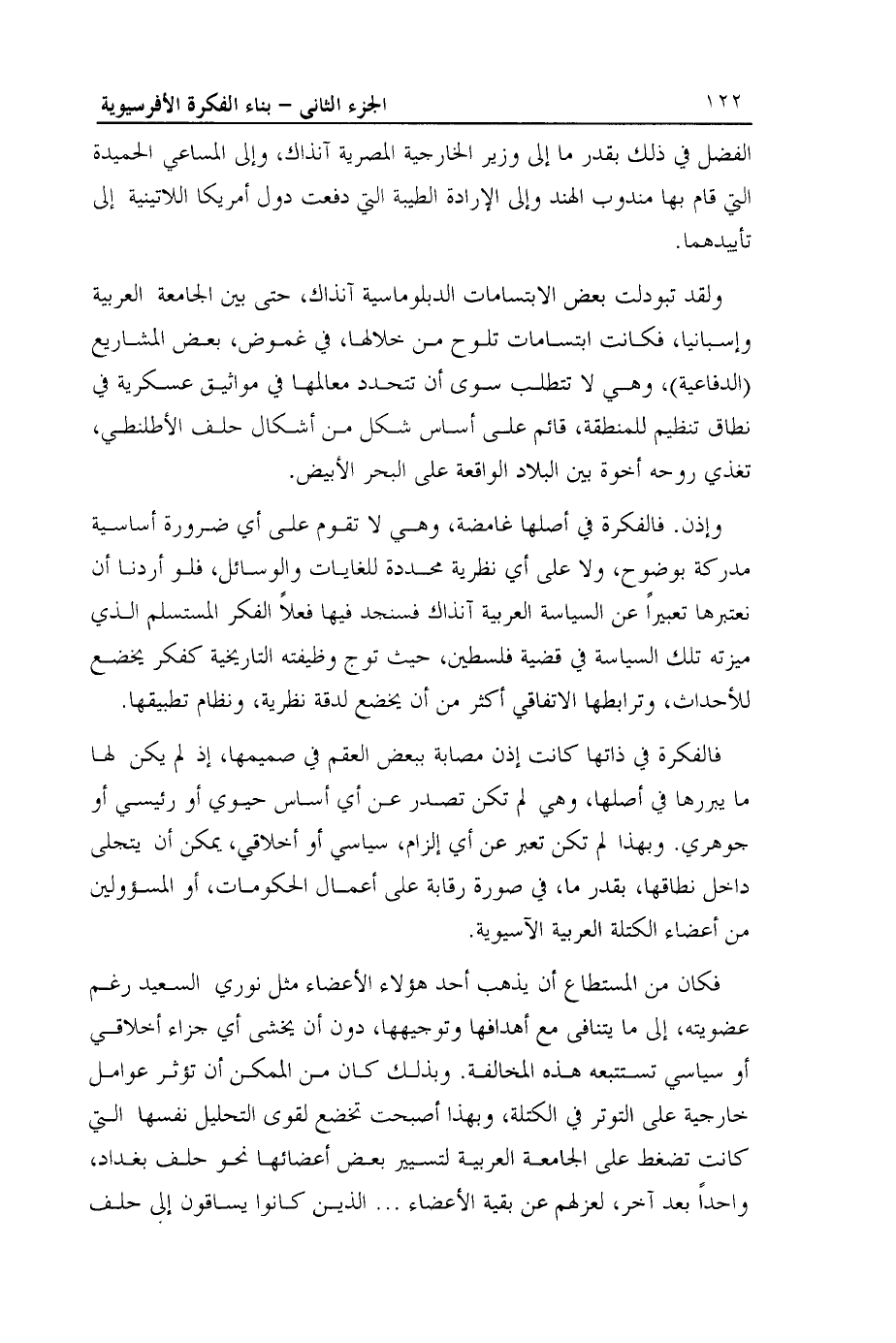 ١٢٢ الجزء الثاني – بناء الفكرة الأفرسيوية

الفضل في ذلك بقدر ما إلى وزير الخارجية المصرية آنذاك، وإلى المساعي الحميدة التي قام بها مندوب الهند وإلى الإرادة الطيبة التي دفعت دول أمريكا اللاتينية إلى تأييدهما.

ولقد تبودلت بعض الابتسامات الدبلوماسية آنذاك، حتى بين الجامعة العربية وإسبانيا، فكانت ابتسامات تلوح من خلالها، في غموض، بعض المشاريع (الدفاعية)، وهي لا تتطلب سوى أن تتحدد معالمها في مواثيق عسكرية في نطاق تنظيم للمنطقة، قائم على أساس شكل من أشكال حلف الأطلنطي، تغذي روحه أخوة بين البلاد الواقعة على البحر الأبيض.

وإذن. فالفكرة في أصلها غامضة، وهي لا تقوم على أي ضرورة أساسية مدركة بوضوح، ولا على أي نظرية محددة للغايات والوسائل، فلو أردنا أن نعتبرها تعبيراً عن السياسة العربية آنذاك فسنجد فيها فعلاً الفكر المستسلم الذي ميزته تلك السياسة في قضية فلسطين، حيث توج وظيفته التاريخية كفكر يخضع للأحداث، وترابطها الاتفاقي أكثر من أن يخضع لدقة نظرية، ونظام تطبيقها.

فالفكرة في ذاتها كانت إذن مصابة ببعض العقم في صميمها، إذ لم يكن لها ما يبررها في أصلها، وهي لم تكن تصدر عن أي أساس حيوي أو رئيسي أو جوهري. وبهذا لم تكن تعبر عن أي إلزام، سياسي أو أخلاقي، يمكن أن يتجلى داخل نطاقها، بقدر ما، في صورة رقابة على أعمال الحكومات، أو المسؤولين من أعضاء الكتلة العربية الآسيوية.

فكان من المستطاع أن يذهب أحد هؤلاء الأعضاء مثل نوري السعيد رغم عضويته، إلى ما يتنافى مع أهدافها وتوجيهها، دون أن يخشى أي جزاء أخلاقي أو سياسي تستتبعه هذه المخالفة. وبذلك كان من الممكن أن تؤثر عوامل خارجية على التوتر في الكتلة، وبهذا أصبحت تخضع لقوى التحليل نفسها التي كانت تضغط على الجامعة العربية لتسيير بعض أعضائها نحو حلف بغداد، واحداً بعد آخر، لعزلهم عن بقية الأعضاء ... الذين كانوا يساقون إلى حلف